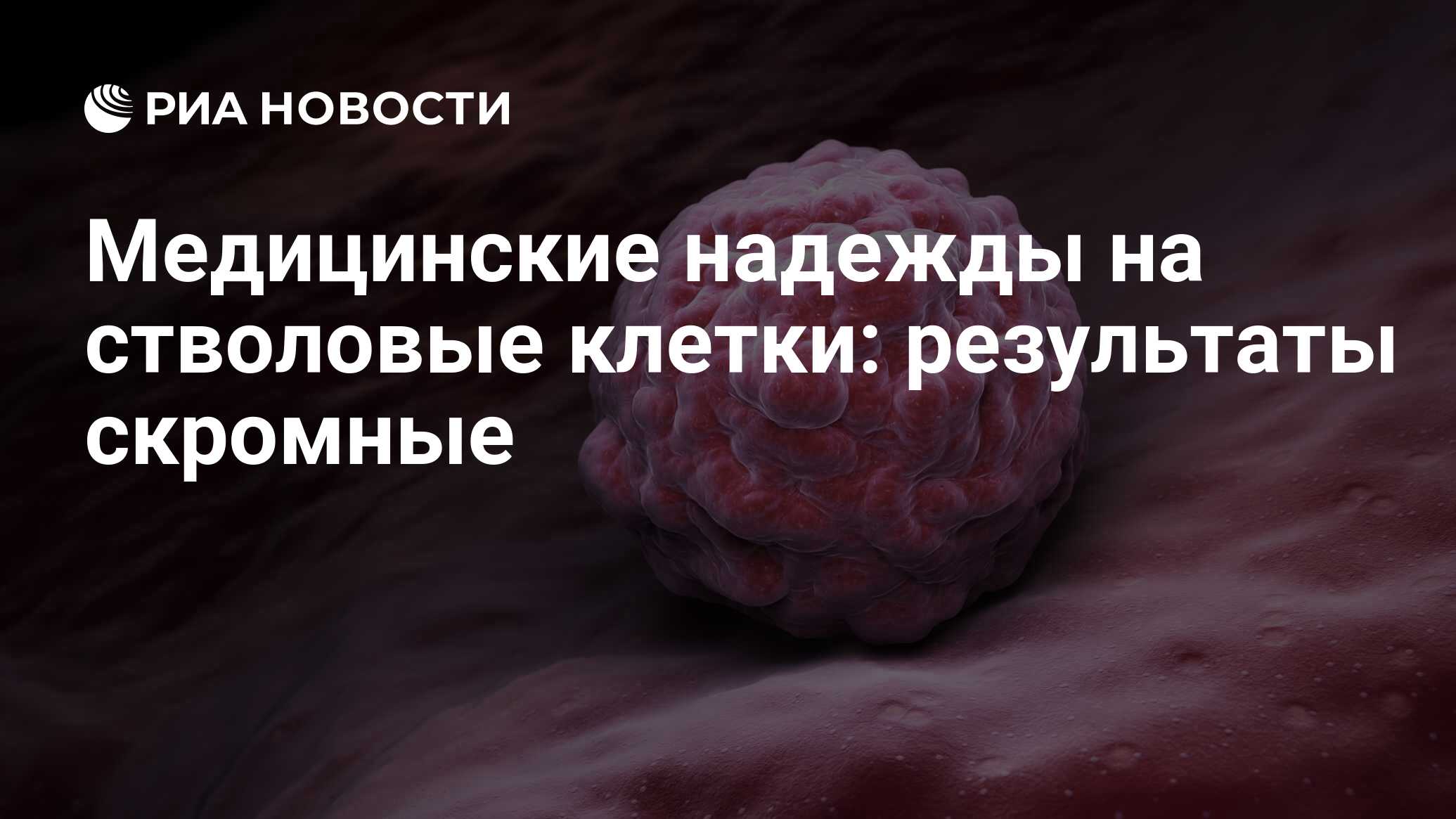 РИА НОВОСТИ

Медицинские надежды на стволовые клетки: результаты скромные